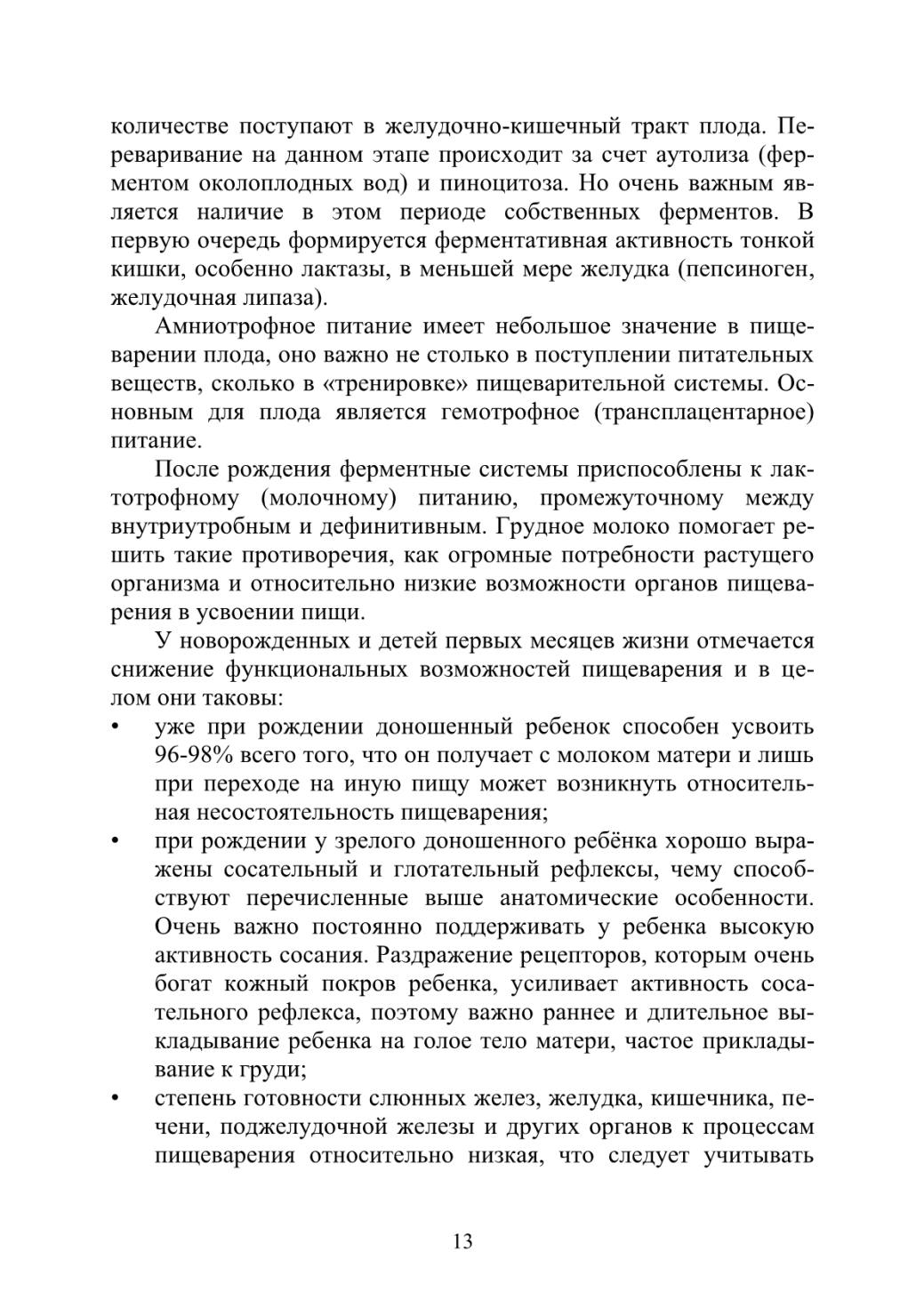 количестве поступают в желудочно-кишечный тракт плода. Переваривание на данном этапе происходит за счет аутолиза (ферментом околоплодных вод) и пиноцитоза. Но очень важным является наличие в этом периоде собственных ферментов. В первую очередь формируется ферментативная активность тонкой кишки, особенно лактазы, в меньшей мере желудка (пепсиноген, желудочная липаза).

Амниотрофное питание имеет небольшое значение в пищеварении плода, оно важно не столько в поступлении питательных веществ, сколько в «тренировке» пищеварительной системы. Основным для плода является гемотрофное (трансплацентарное) питание.

После рождения ферментные системы приспособлены к лактотрофному (молочному) питанию, промежуточному между внутриутробным и дефинитивным. Грудное молоко помогает решить такие противоречия, как огромные потребности растущего организма и относительно низкие возможности органов пищеварения в усвоении пищи.

У новорожденных и детей первых месяцев жизни отмечается снижение функциональных возможностей пищеварения и в целом они таковы:
• уже при рождении доношенный ребенок способен усвоить 96-98% всего того, что он получает с молоком матери и лишь при переходе на иную пищу может возникнуть относительная несостоятельность пищеварения;
• при рождении у зрелого доношенного ребёнка хорошо выражены сосательный и глотательный рефлексы, чему способствуют перечисленные выше анатомические особенности. Очень важно постоянно поддерживать у ребенка высокую активность сосания. Раздражение рецепторов, которым очень богат кожный покров ребенка, усиливает активность сосательного рефлекса, поэтому важно раннее и длительное выкладывание ребенка на голое тело матери, частое прикладывание к груди;
• степень готовности слюнных желез, желудка, кишечника, печени, поджелудочной железы и других органов к процессам пищеварения относительно низкая, что следует учитывать

13